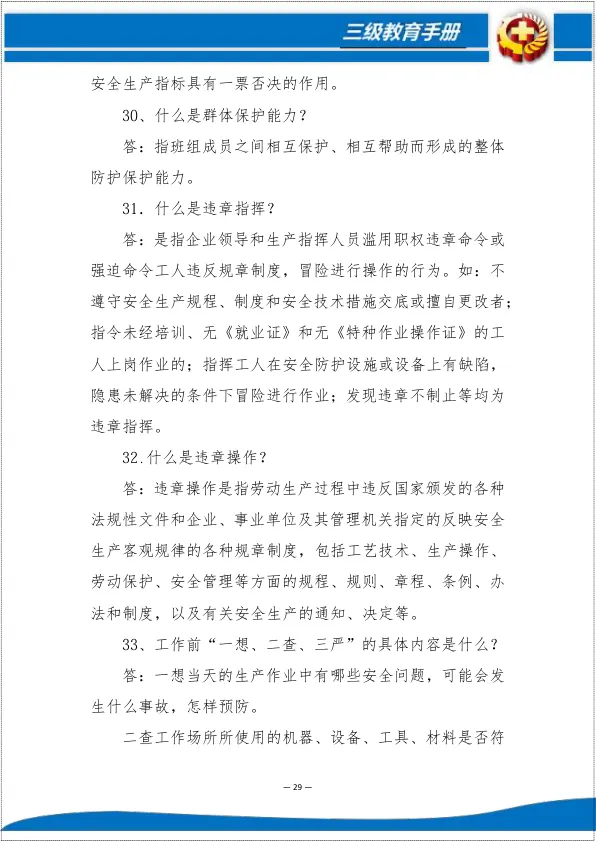 三级教育手册

安全生产指标具有一票否决的作用。

30、什么是群体保护能力？

答：指班组成员之间相互保护、相互帮助而形成的整体防护保护能力。

31. 什么是违章指挥？

答：是指企业领导和生产指挥人员滥用职权违章命令或强迫命令工人违反规章制度，冒险进行操作的行为。如：不遵守安全生产规程、制度和安全技术措施交底或擅自更改者；指令未经培训、无《就业证》和无《特种作业操作证》的工人上岗作业的；指挥工人在安全防护设施或设备上有缺陷，隐患未解决的条件下冒险进行作业；发现违章不制止等均为违章指挥。

32.什么是违章操作？

答：违章操作是指劳动生产过程中违反国家颁发的各种法规性文件和企业、事业单位及其管理机关指定的反映安全生产客观规律的各种规章制度，包括工艺技术、生产操作、劳动保护、安全管理等方面的规程、规则、章程、条例、办法和制度，以及有关安全生产的通知、决定等。

33、工作前“一想、二查、三严”的具体内容是什么？

答：一想当天的生产作业中有哪些安全问题，可能会发生什么事故，怎样预防。

二查工作场所所使用的机器、设备、工具、材料是否符

— 29 —